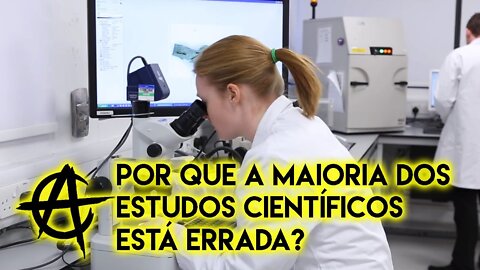 POR QUE A MAIORIA DOS ESTUDOS CIENTÍFICOS ESTÁ ERRADA?